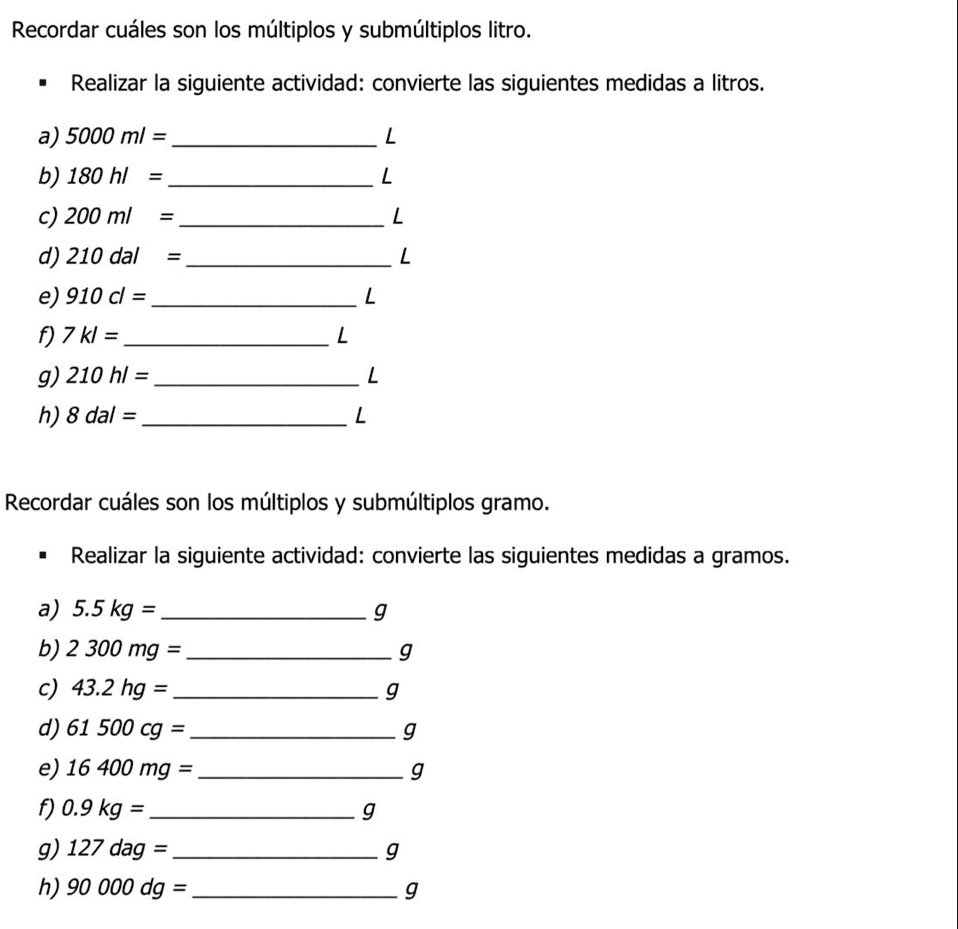 Recordar cuáles son los múltiplos y submúltiplos litro.

▪ Realizar la siguiente actividad: convierte las siguientes medidas a litros.

a) 5000 ml = ________________ L

b) 180 hl = ________________ L

c) 200 ml = ________________ L

d) 210 dal = ________________ L

e) 910 cl = ________________ L

f) 7 kl = ________________ L

g) 210 hl = ________________ L

h) 8 dal = ________________ L

Recordar cuáles son los múltiplos y submúltiplos gramo.

▪ Realizar la siguiente actividad: convierte las siguientes medidas a gramos.

a) 5.5 kg = ________________ g

b) 2 300 mg = ________________ g

c) 43.2 hg = ________________ g

d) 61 500 cg = ________________ g

e) 16 400 mg = ________________ g

f) 0.9 kg = ________________ g

g) 127 dag = ________________ g

h) 90 000 dg = ________________ g